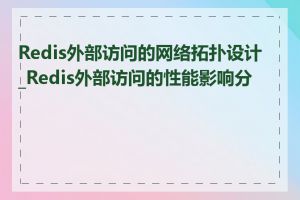 Redis外部访问的网络拓扑设计_Redis外部访问的性能影响分